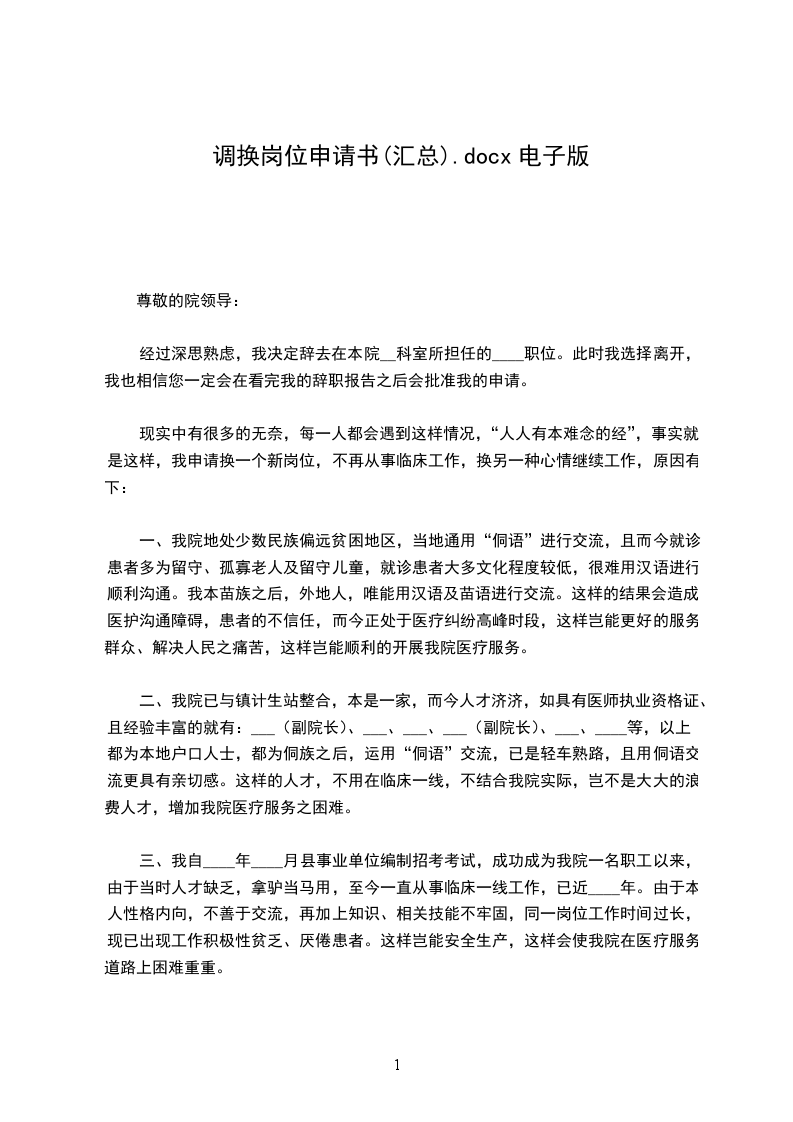 调换岗位申请书(汇总).docx 电子版

尊敬的院领导：

经过深思熟虑，我决定辞去在本院__科室所担任的____职位。此时我选择离开，我也相信您一定会在看完我的辞职报告之后会批准我的申请。

现实中有很多的无奈，每一人都会遇到这样情况，“人人有本难念的经”，事实就是这样，我申请换一个新岗位，不再从事临床工作，换另一种心情继续工作，原因有下：

一、我院地处少数民族偏远贫困地区，当地通用“侗语”进行交流，且而今就诊患者多为留守、孤寡老人及留守儿童，就诊患者大多文化程度较低，很难用汉语进行顺利沟通。我本苗族之后，外地人，唯能用汉语及苗语进行交流。这样的结果会造成医护沟通障碍，患者的不信任，而今正处于医疗纠纷高峰时段，这样岂能更好的服务群众、解决人民之痛苦，这样岂能顺利的开展我院医疗服务。

二、我院已与镇计生站整合，本是一家，而今人才济济，如具有医师执业资格证、且经验丰富的就有：___（副院长）、___、___、___（副院长）、___、____等，以上都为本地户口人士，都为侗族之后，运用“侗语”交流，已是轻车熟路，且用侗语交流更具有亲切感。这样的人才，不用在临床一线，不结合我院实际，岂不是大大的浪费人才，增加我院医疗服务之困难。

三、我自____年____月县事业单位编制招考考试，成功成为我院一名职工以来，由于当时人才缺乏，拿驴当马用，至今一直从事临床一线工作，已近____年。由于本人性格内向，不善于交流，再加上知识、相关技能不牢固，同一岗位工作时间过长，现已出现工作积极性贫乏、厌倦患者。这样岂能安全生产，这样会使我院在医疗服务道路上困难重重。

1